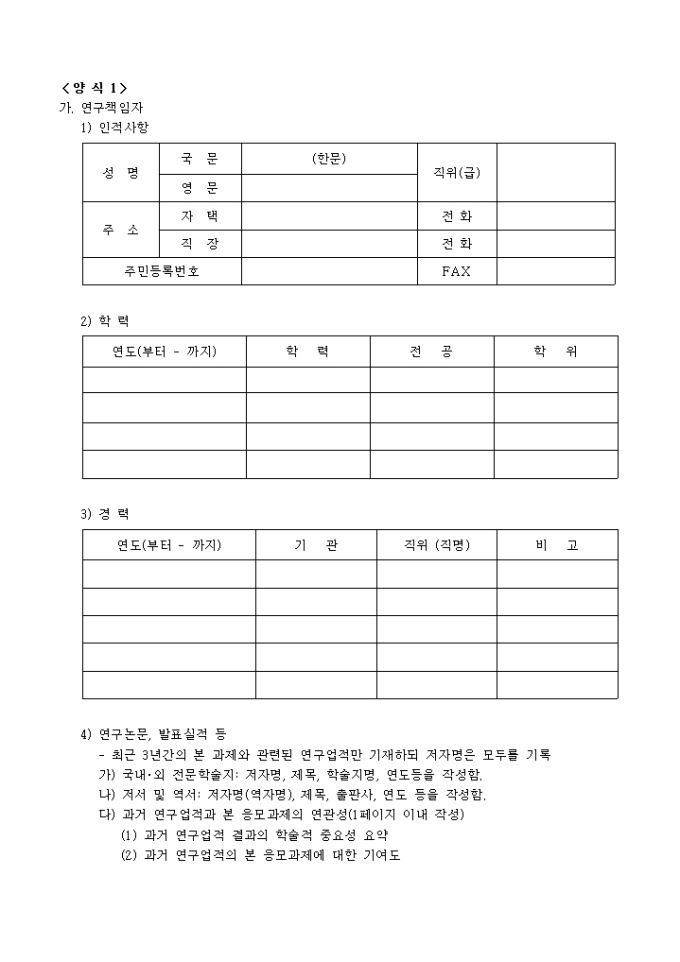 < 양 식 1 >
가. 연구책임자
1) 인적사항

| 성 명 | 국 문 | (한문) | 직위(급) | |
|---|---|---|---|---|
| | 영 문 | | | |
| 주 소 | 자 택 | | 전 화 | |
| | 직 장 | | 전 화 | |
| 주민등록번호 | | | FAX | |

2) 학 력

| 연도(부터 - 까지) | 학 력 | 전 공 | 학 위 |
|---|---|---|---|
| | | | |
| | | | |
| | | | |
| | | | |

3) 경 력

| 연도(부터 - 까지) | 기 관 | 직위 (직명) | 비 고 |
|---|---|---|---|
| | | | |
| | | | |
| | | | |
| | | | |
| | | | |

4) 연구논문, 발표실적 등
- 최근 3년간의 본 과제와 관련된 연구업적만 기재하되 저자명은 모두를 기록
가) 국내·외 전문학술지: 저자명, 제목, 학술지명, 연도등을 작성함.
나) 저서 및 역서: 저자명(역자명), 제목, 출판사, 연도 등을 작성함.
다) 과거 연구업적과 본 응모과제의 연관성(1페이지 이내 작성)
(1) 과거 연구업적 결과의 학술적 중요성 요약
(2) 과거 연구업적의 본 응모과제에 대한 기여도